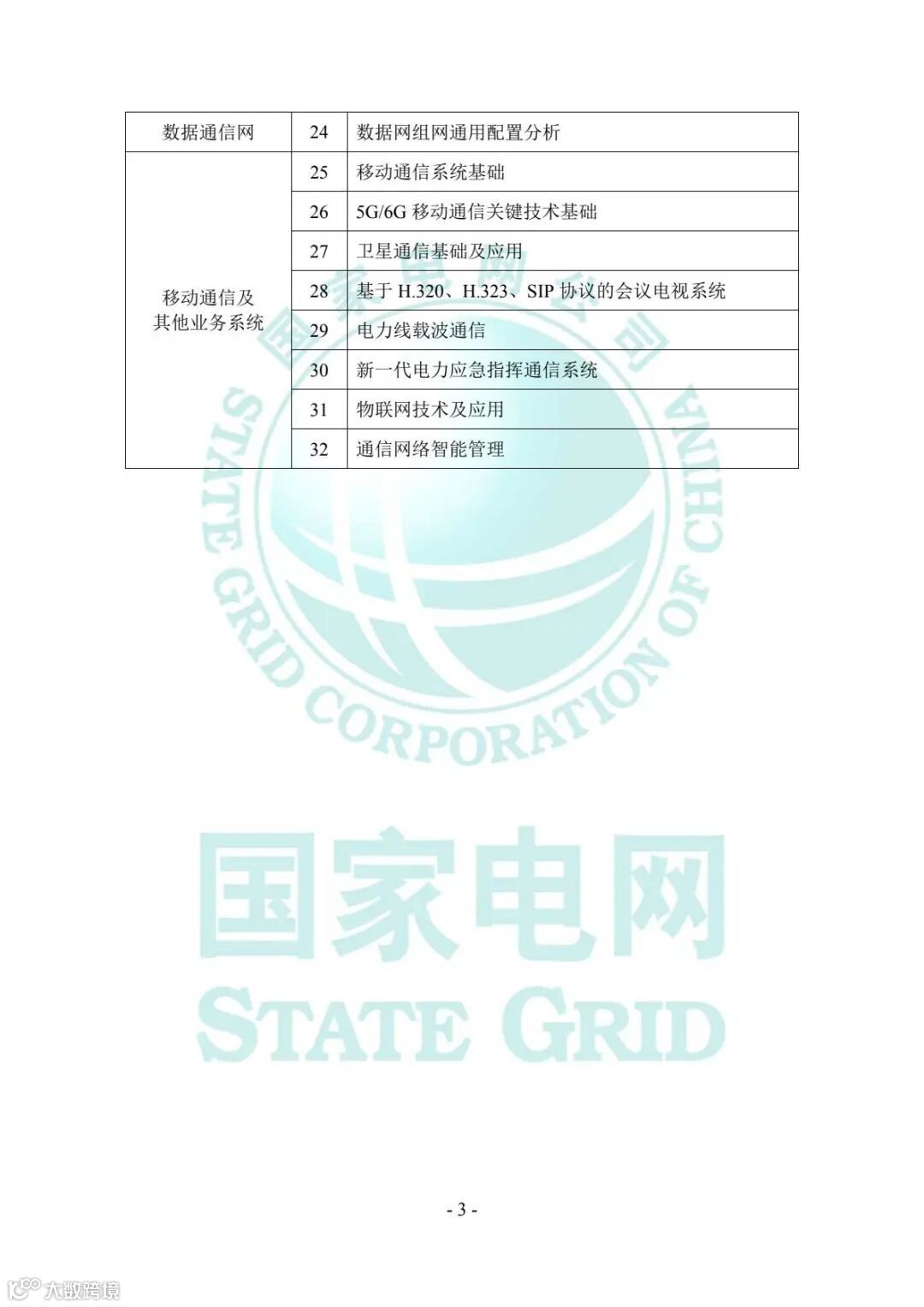 | 数据通信网 | 24 | 数据网组网通用配置分析 |
|---|---|---|
| 移动通信及其他业务系统 | 25 | 移动通信系统基础 |
| | 26 | 5G/6G 移动通信关键技术基础 |
| | 27 | 卫星通信基础及应用 |
| | 28 | 基于 H.320、H.323、SIP 协议的会议电视系统 |
| | 29 | 电力线载波通信 |
| | 30 | 新一代电力应急指挥通信系统 |
| | 31 | 物联网技术及应用 |
| | 32 | 通信网络智能管理 |

国家电网公司
STATE GRID CORPORATION OF CHINA
国家电网
STATE GRID

- 3 -

大数跨境